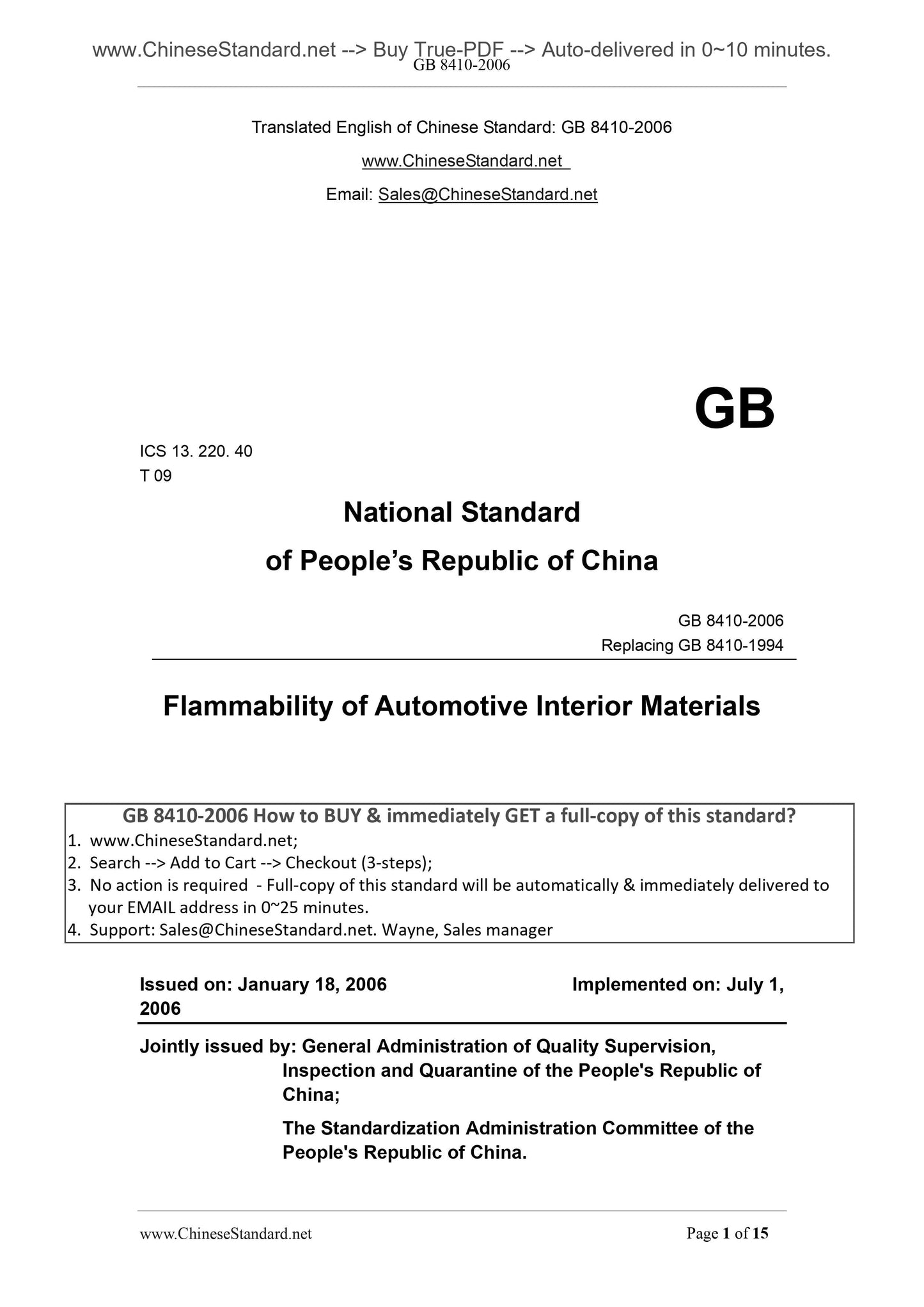 www.ChineseStandard.net --> Buy True-PDF --> Auto-delivered in 0~10 minutes.
GB 8410-2006

Translated English of Chinese Standard: GB 8410-2006

www.ChineseStandard.net

Email: Sales@ChineseStandard.net

GB

ICS 13. 220. 40
T 09

National Standard
of People's Republic of China

GB 8410-2006
Replacing GB 8410-1994

Flammability of Automotive Interior Materials

GB 8410-2006 How to BUY & immediately GET a full-copy of this standard?
1. www.ChineseStandard.net;
2. Search --> Add to Cart --> Checkout (3-steps);
3. No action is required - Full-copy of this standard will be automatically & immediately delivered to your EMAIL address in 0~25 minutes.
4. Support: Sales@ChineseStandard.net. Wayne, Sales manager

Issued on: January 18, 2006 Implemented on: July 1, 2006

Jointly issued by: General Administration of Quality Supervision, Inspection and Quarantine of the People's Republic of China;

The Standardization Administration Committee of the People's Republic of China.

www.ChineseStandard.net Page 1 of 15